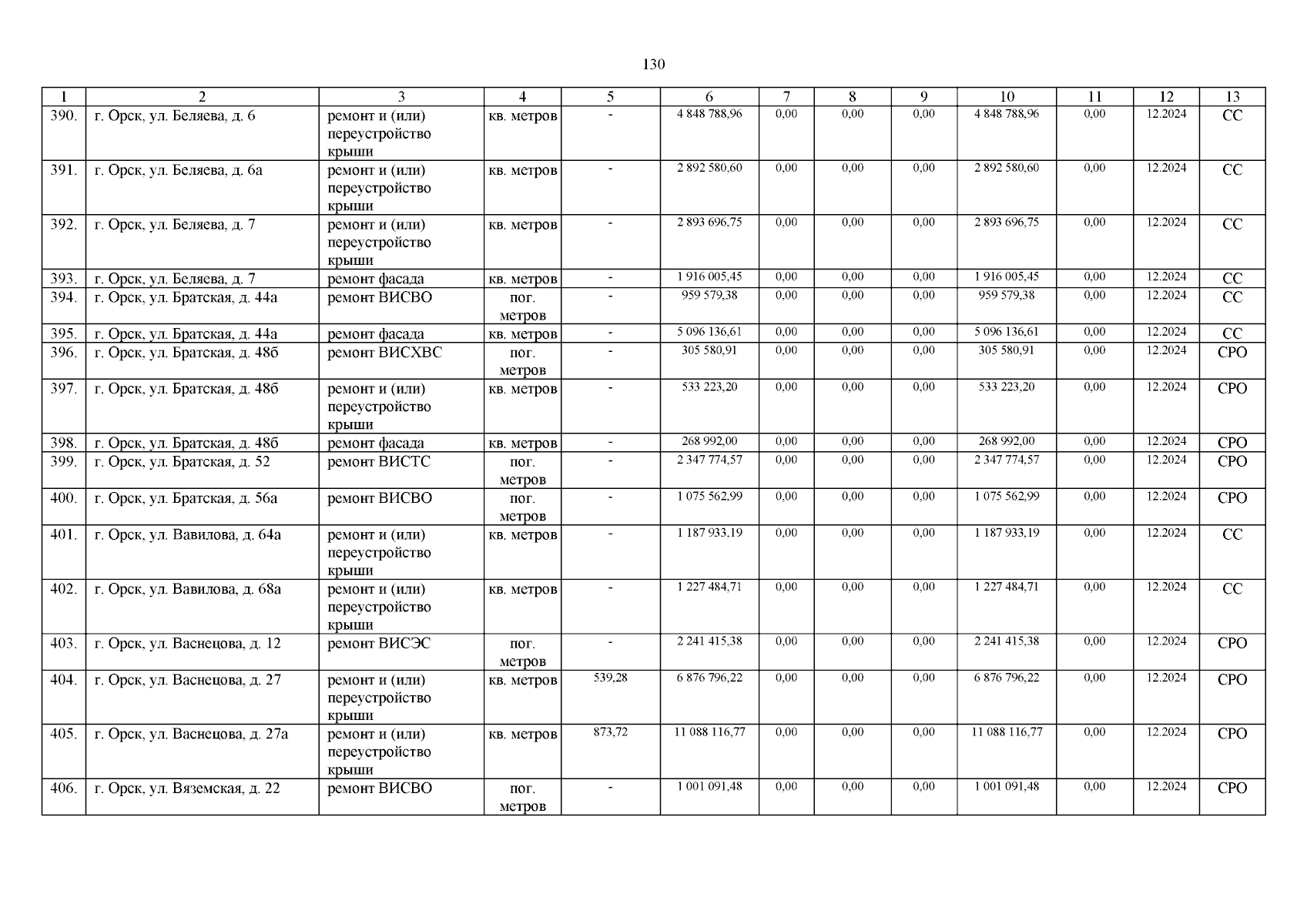 130

| 1 | 2 | 3 | 4 | 5 | 6 | 7 | 8 | 9 | 10 | 11 | 12 | 13 |
|---|---|---|---|---|---|---|---|---|---|---|---|---|
| 390. | г. Орск, ул. Беляева, д. 6 | ремонт и (или) переустройство крыши | кв. метров | - | 4 848 788,96 | 0,00 | 0,00 | 0,00 | 4 848 788,96 | 0,00 | 12.2024 | СС |
| 391. | г. Орск, ул. Беляева, д. 6а | ремонт и (или) переустройство крыши | кв. метров | - | 2 892 580,60 | 0,00 | 0,00 | 0,00 | 2 892 580,60 | 0,00 | 12.2024 | СС |
| 392. | г. Орск, ул. Беляева, д. 7 | ремонт и (или) переустройство крыши | кв. метров | - | 2 893 696,75 | 0,00 | 0,00 | 0,00 | 2 893 696,75 | 0,00 | 12.2024 | СС |
| 393. | г. Орск, ул. Беляева, д. 7 | ремонт фасада | кв. метров | - | 1 916 005,45 | 0,00 | 0,00 | 0,00 | 1 916 005,45 | 0,00 | 12.2024 | СС |
| 394. | г. Орск, ул. Братская, д. 44а | ремонт ВИСВО | пог. метров | - | 959 579,38 | 0,00 | 0,00 | 0,00 | 959 579,38 | 0,00 | 12.2024 | СС |
| 395. | г. Орск, ул. Братская, д. 44а | ремонт фасада | кв. метров | - | 5 096 136,61 | 0,00 | 0,00 | 0,00 | 5 096 136,61 | 0,00 | 12.2024 | СС |
| 396. | г. Орск, ул. Братская, д. 48б | ремонт ВИСХВС | пог. метров | - | 305 580,91 | 0,00 | 0,00 | 0,00 | 305 580,91 | 0,00 | 12.2024 | СРО |
| 397. | г. Орск, ул. Братская, д. 48б | ремонт и (или) переустройство крыши | кв. метров | - | 533 223,20 | 0,00 | 0,00 | 0,00 | 533 223,20 | 0,00 | 12.2024 | СРО |
| 398. | г. Орск, ул. Братская, д. 48б | ремонт фасада | кв. метров | - | 268 992,00 | 0,00 | 0,00 | 0,00 | 268 992,00 | 0,00 | 12.2024 | СРО |
| 399. | г. Орск, ул. Братская, д. 52 | ремонт ВИСТС | пог. метров | - | 2 347 774,57 | 0,00 | 0,00 | 0,00 | 2 347 774,57 | 0,00 | 12.2024 | СРО |
| 400. | г. Орск, ул. Братская, д. 56а | ремонт ВИСВО | пог. метров | - | 1 075 562,99 | 0,00 | 0,00 | 0,00 | 1 075 562,99 | 0,00 | 12.2024 | СРО |
| 401. | г. Орск, ул. Вавилова, д. 64а | ремонт и (или) переустройство крыши | кв. метров | - | 1 187 933,19 | 0,00 | 0,00 | 0,00 | 1 187 933,19 | 0,00 | 12.2024 | СС |
| 402. | г. Орск, ул. Вавилова, д. 68а | ремонт и (или) переустройство крыши | кв. метров | - | 1 227 484,71 | 0,00 | 0,00 | 0,00 | 1 227 484,71 | 0,00 | 12.2024 | СС |
| 403. | г. Орск, ул. Васнецова, д. 12 | ремонт ВИСЭС | пог. метров | - | 2 241 415,38 | 0,00 | 0,00 | 0,00 | 2 241 415,38 | 0,00 | 12.2024 | СРО |
| 404. | г. Орск, ул. Васнецова, д. 27 | ремонт и (или) переустройство крыши | кв. метров | 539,28 | 6 876 796,22 | 0,00 | 0,00 | 0,00 | 6 876 796,22 | 0,00 | 12.2024 | СРО |
| 405. | г. Орск, ул. Васнецова, д. 27а | ремонт и (или) переустройство крыши | кв. метров | 873,72 | 11 088 116,77 | 0,00 | 0,00 | 0,00 | 11 088 116,77 | 0,00 | 12.2024 | СРО |
| 406. | г. Орск, ул. Вяземская, д. 22 | ремонт ВИСВО | пог. метров | - | 1 001 091,48 | 0,00 | 0,00 | 0,00 | 1 001 091,48 | 0,00 | 12.2024 | СРО |